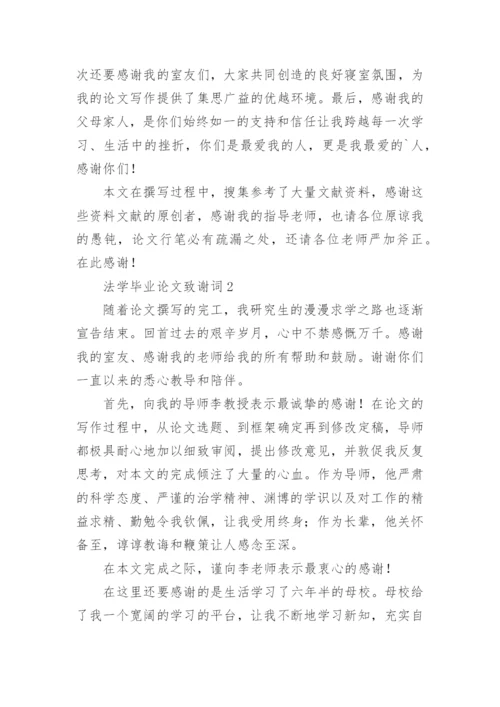 次还要感谢我的室友们，大家共同创造的良好寝室氛围，为我的论文写作提供了集思广益的优越环境。最后，感谢我的父母家人，是你们始终如一的支持和信任让我跨越每一次学习、生活中的挫折，你们是最爱我的人，更是我最爱的`人，感谢你们！

本文在撰写过程中，搜集参考了大量文献资料，感谢这些资料文献的原创者，感谢我的指导老师，也请各位原谅我的愚钝，论文行笔必有疏漏之处，还请各位老师严加斧正。在此感谢！

法学毕业论文致谢词2

随着论文撰写的完工，我研究生的漫漫求学之路也逐渐宣告结束。回首过去的艰辛岁月，心中不禁感慨万千。感谢我的室友、感谢我的老师给我的所有帮助和鼓励。谢谢你们一直以来的悉心教导和陪伴。

首先，向我的导师李教授表示最诚挚的感谢！在论文的写作过程中，从论文选题、到框架确定再到修改定稿，导师都极具耐心地加以细致审阅，提出修改意见，并敦促我反复思考，对本文的完成倾注了大量的心血。作为导师，他严肃的科学态度、严谨的治学精神、渊博的学识以及对工作的精益求精、勤勉令我钦佩，让我受用终身；作为长辈，他关怀备至，谆谆教诲和鞭策让人感念至深。

在本文完成之际，谨向李老师表示最衷心的感谢！

在这里还要感谢的是生活学习了六年半的母校。母校给了我一个宽阔的学习的平台，让我不断地学习新知，充实自